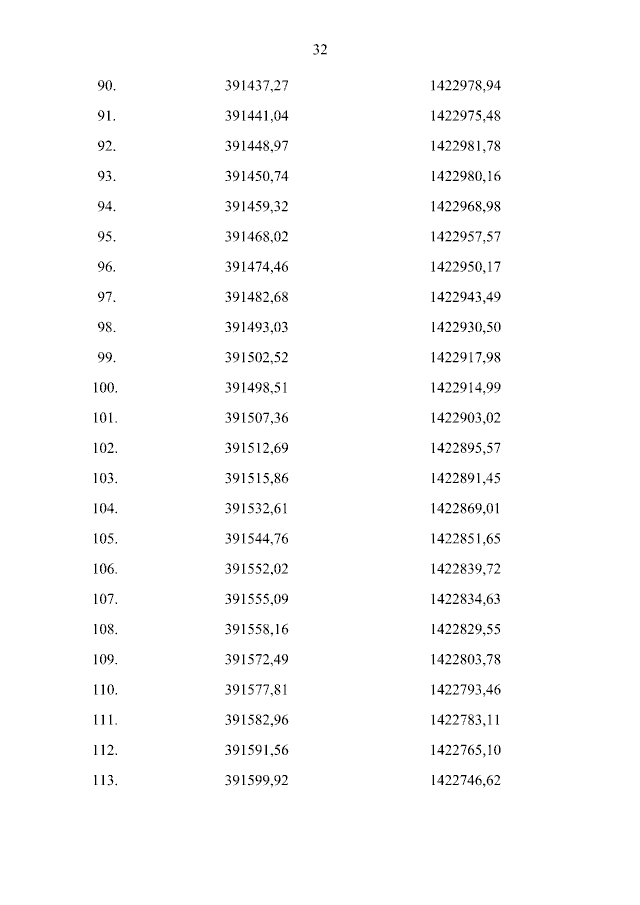 32

| | | |
|---|---|---|
| 90. | 391437,27 | 1422978,94 |
| 91. | 391441,04 | 1422975,48 |
| 92. | 391448,97 | 1422981,78 |
| 93. | 391450,74 | 1422980,16 |
| 94. | 391459,32 | 1422968,98 |
| 95. | 391468,02 | 1422957,57 |
| 96. | 391474,46 | 1422950,17 |
| 97. | 391482,68 | 1422943,49 |
| 98. | 391493,03 | 1422930,50 |
| 99. | 391502,52 | 1422917,98 |
| 100. | 391498,51 | 1422914,99 |
| 101. | 391507,36 | 1422903,02 |
| 102. | 391512,69 | 1422895,57 |
| 103. | 391515,86 | 1422891,45 |
| 104. | 391532,61 | 1422869,01 |
| 105. | 391544,76 | 1422851,65 |
| 106. | 391552,02 | 1422839,72 |
| 107. | 391555,09 | 1422834,63 |
| 108. | 391558,16 | 1422829,55 |
| 109. | 391572,49 | 1422803,78 |
| 110. | 391577,81 | 1422793,46 |
| 111. | 391582,96 | 1422783,11 |
| 112. | 391591,56 | 1422765,10 |
| 113. | 391599,92 | 1422746,62 |